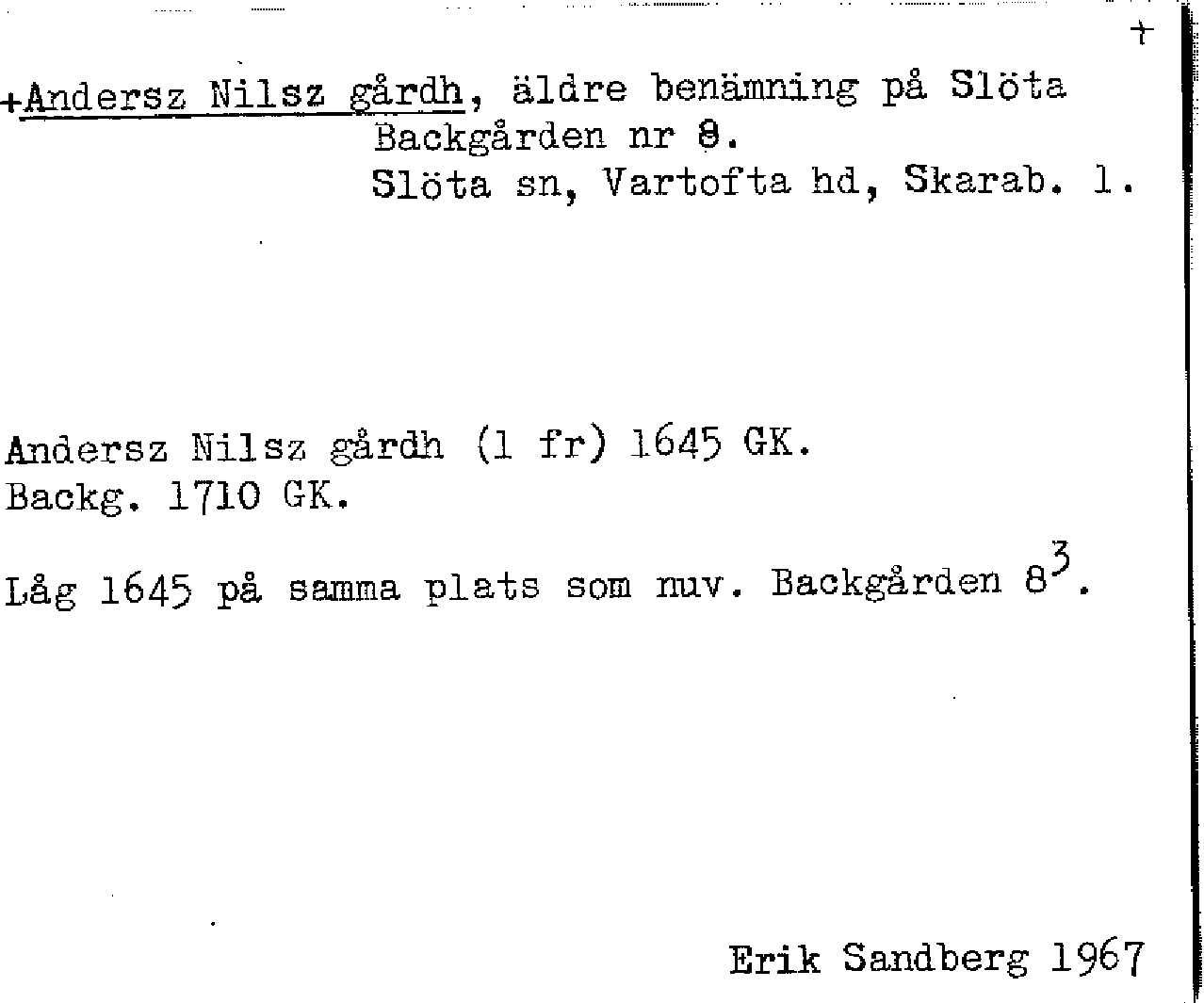 +

+Andersz Nilsz gårdh, äldre benämning på Slöta Backgården nr 8.
Slöta sn, Vartofta hd, Skarab. l.

Andersz Nilsz gårdh (1 fr) 1645 GK.
Backg. 1710 GK.

Låg 1645 på samma plats som nuv. Backgården $8^3$.

Erik Sandberg 1967